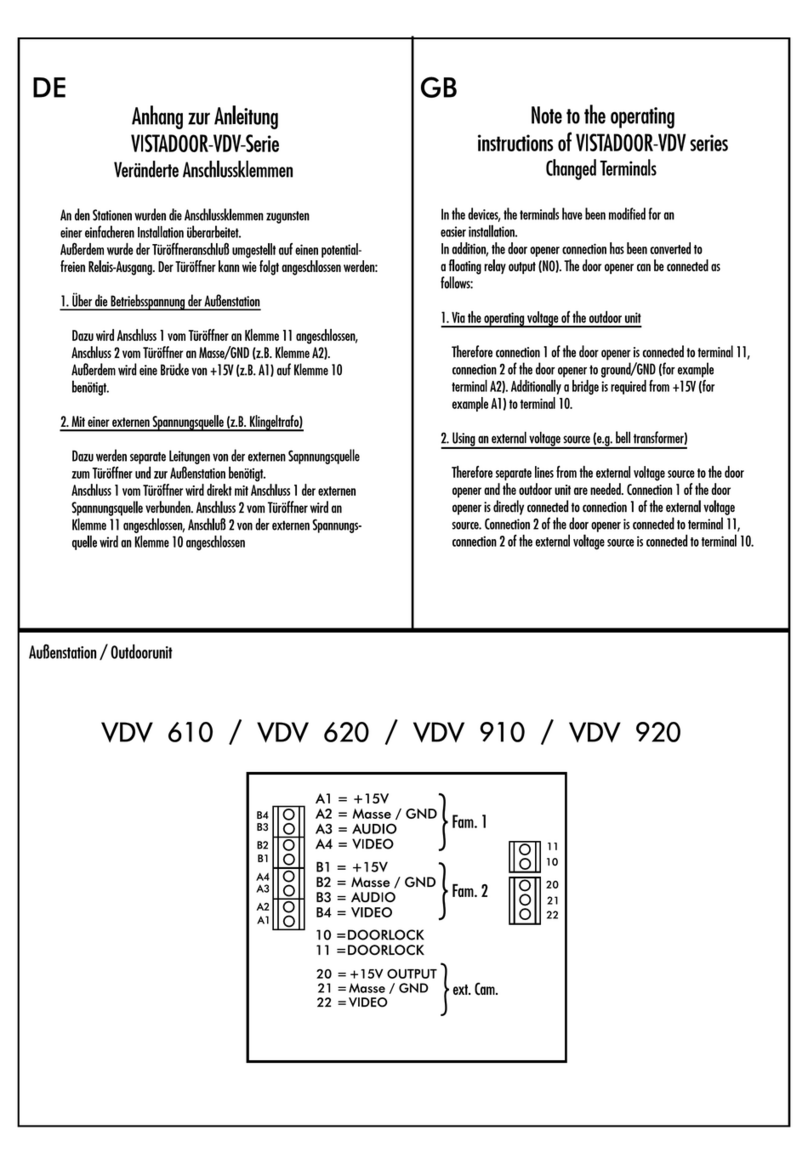 DE

Anhang zur Anleitung
VISTADOOR-VDV-Serie
Veränderte Anschlussklemmen

An den Stationen wurden die Anschlussklemmen zugunsten einer einfacheren Installation überarbeitet.
Außerdem wurde der Türöffneranschluß umgestellt auf einen potentialfreien Relais-Ausgang. Der Türöffner kann wie folgt angeschlossen werden:

1. Über die Betriebsspannung der Außenstation

Dazu wird Anschluss 1 vom Türöffner an Klemme 11 angeschlossen, Anschluss 2 vom Türöffner an Masse/GND (z.B. Klemme A2). Außerdem wird eine Brücke von +15V (z.B. A1) auf Klemme 10 benötigt.

2. Mit einer externen Spannungsquelle (z.B. Klingeltrafo)

Dazu werden separate Leitungen von der externen Sapnnungsquelle zum Türöffner und zur Außenstation benötigt.
Anschluss 1 vom Türöffner wird direkt mit Anschluss 1 der externen Spannungsquelle verbunden. Anschluss 2 vom Türöffner wird an Klemme 11 angeschlossen, Anschluß 2 von der externen Spannungsquelle wird an Klemme 10 angeschlossen

GB

Note to the operating
instructions of VISTADOOR-VDV series
Changed Terminals

In the devices, the terminals have been modified for an easier installation.
In addition, the door opener connection has been converted to a floating relay output (NO). The door opener can be connected as follows:

1. Via the operating voltage of the outdoor unit

Therefore connection 1 of the door opener is connected to terminal 11, connection 2 of the door opener to ground/GND (for example terminal A2). Additionally a bridge is required from +15V (for example A1) to terminal 10.

2. Using an external voltage source (e.g. bell transformer)

Therefore separate lines from the external voltage source to the door opener and the outdoor unit are needed. Connection 1 of the door opener is directly connected to connection 1 of the external voltage source. Connection 2 of the door opener is connected to terminal 11, connection 2 of the external voltage source is connected to terminal 10.

Außenstation / Outdoorunit

VDV 610 / VDV 620 / VDV 910 / VDV 920

B4
B3
B2
B1
A4
A3
A2
A1

A1 = +15V
A2 = Masse / GND
A3 = AUDIO
A4 = VIDEO
Fam. 1
B1 = +15V
B2 = Masse / GND
B3 = AUDIO
B4 = VIDEO
Fam. 2
10 =DOORLOCK
11 =DOORLOCK
20 = +15V OUTPUT
21 = Masse / GND
22 = VIDEO
ext. Cam.

11
10
20
21
22